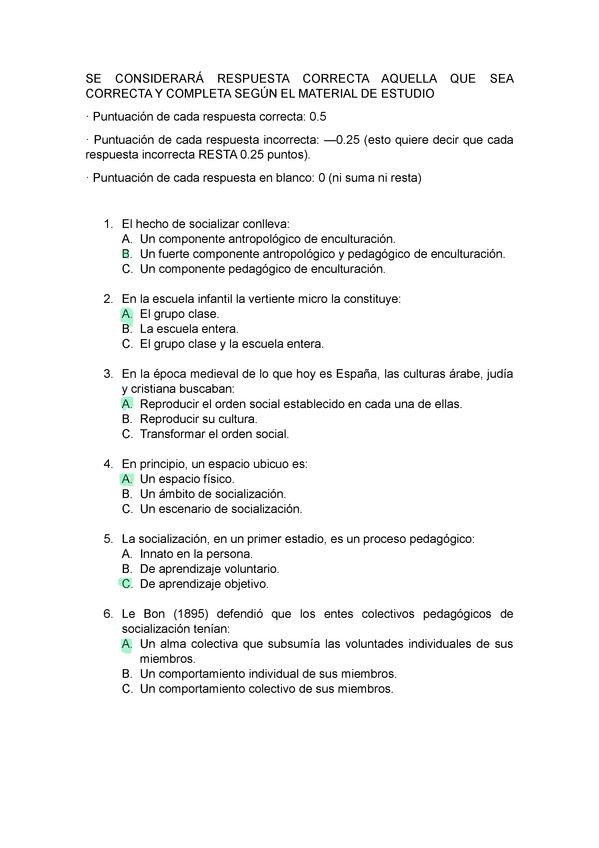 SE CONSIDERARÁ RESPUESTA CORRECTA AQUELLA QUE SEA CORRECTA Y COMPLETA SEGÚN EL MATERIAL DE ESTUDIO

· Puntuación de cada respuesta correcta: 0.5

· Puntuación de cada respuesta incorrecta: —0.25 (esto quiere decir que cada respuesta incorrecta RESTA 0.25 puntos).

· Puntuación de cada respuesta en blanco: 0 (ni suma ni resta)

1. El hecho de socializar conlleva:
A. Un componente antropológico de enculturación.
B. Un fuerte componente antropológico y pedagógico de enculturación.
C. Un componente pedagógico de enculturación.

2. En la escuela infantil la vertiente micro la constituye:
A. El grupo clase.
B. La escuela entera.
C. El grupo clase y la escuela entera.

3. En la época medieval de lo que hoy es España, las culturas árabe, judía y cristiana buscaban:
A. Reproducir el orden social establecido en cada una de ellas.
B. Reproducir su cultura.
C. Transformar el orden social.

4. En principio, un espacio ubicuo es:
A. Un espacio físico.
B. Un ámbito de socialización.
C. Un escenario de socialización.

5. La socialización, en un primer estadio, es un proceso pedagógico:
A. Innato en la persona.
B. De aprendizaje voluntario.
C. De aprendizaje objetivo.

6. Le Bon (1895) defendió que los entes colectivos pedagógicos de socialización tenían:
A. Un alma colectiva que subsumía las voluntades individuales de sus miembros.
B. Un comportamiento individual de sus miembros.
C. Un comportamiento colectivo de sus miembros.